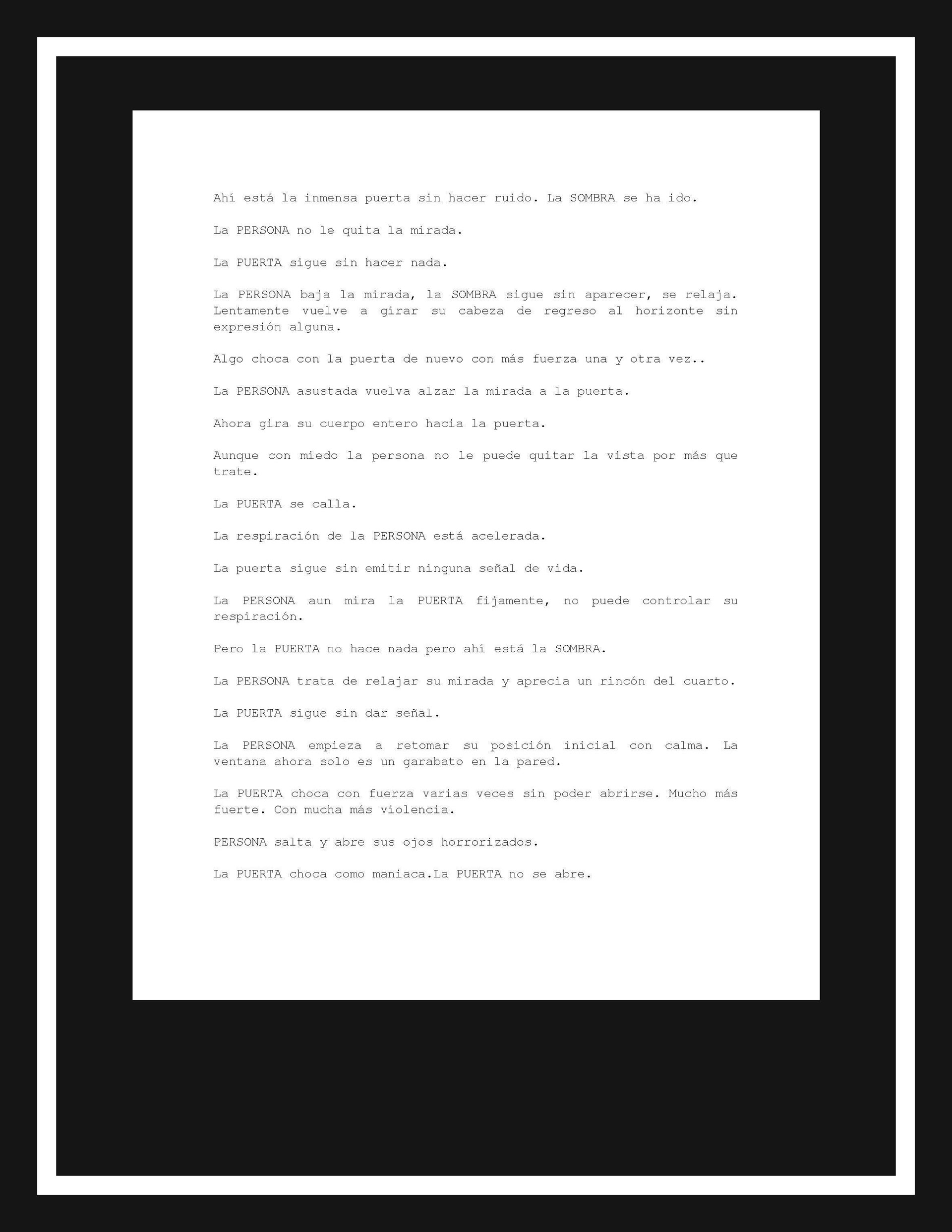 Ahí está la inmensa puerta sin hacer ruido. La SOMBRA se ha ido.

La PERSONA no le quita la mirada.

La PUERTA sigue sin hacer nada.

La PERSONA baja la mirada, la SOMBRA sigue sin aparecer, se relaja. Lentamente vuelve a girar su cabeza de regreso al horizonte sin expresión alguna.

Algo choca con la puerta de nuevo con más fuerza una y otra vez..

La PERSONA asustada vuelva alzar la mirada a la puerta.

Ahora gira su cuerpo entero hacia la puerta.

Aunque con miedo la persona no le puede quitar la vista por más que trate.

La PUERTA se calla.

La respiración de la PERSONA está acelerada.

La puerta sigue sin emitir ninguna señal de vida.

La PERSONA aun mira la PUERTA fijamente, no puede controlar su respiración.

Pero la PUERTA no hace nada pero ahí está la SOMBRA.

La PERSONA trata de relajar su mirada y aprecia un rincón del cuarto.

La PUERTA sigue sin dar señal.

La PERSONA empieza a retomar su posición inicial con calma. La ventana ahora solo es un garabato en la pared.

La PUERTA choca con fuerza varias veces sin poder abrirse. Mucho más fuerte. Con mucha más violencia.

PERSONA salta y abre sus ojos horrorizados.

La PUERTA choca como maniaca.La PUERTA no se abre.